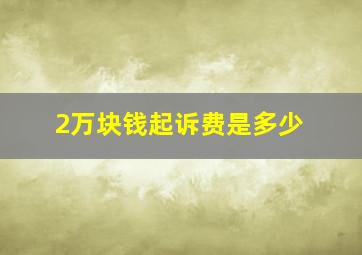 2万块钱起诉费是多少